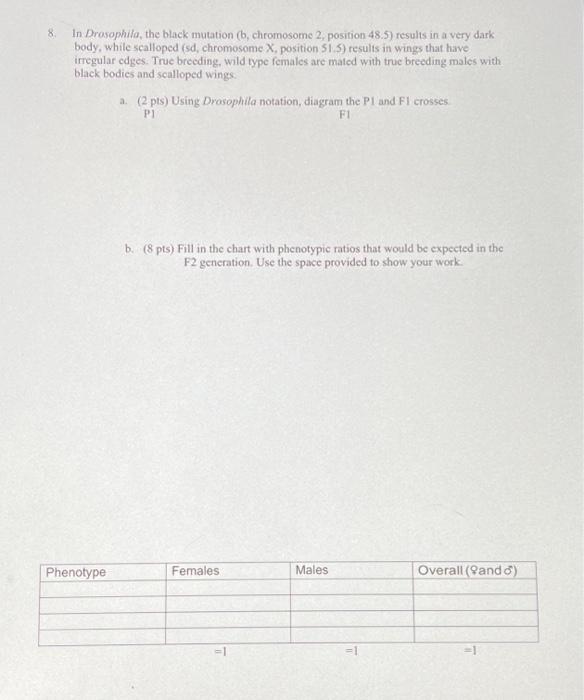 8. In Drosophila, the black mutation (b, chromosome 2, position 48.5) results in a very dark body, while scalloped (sd, chromosome X, position 51.5) results in wings that have irregular edges. True breeding, wild type females are mated with true breeding males with black bodies and scalloped wings.

a. (2 pts) Using Drosophila notation, diagram the P1 and F1 crosses.
P1
F1

b. (8 pts) Fill in the chart with phenotypic ratios that would be expected in the F2 generation. Use the space provided to show your work.

| Phenotype | Females | Males | Overall (♀and♂) |
|---|---|---|---|
| | | | |
| | | | |
| | | | |
| | | | |

=1 =1 =1